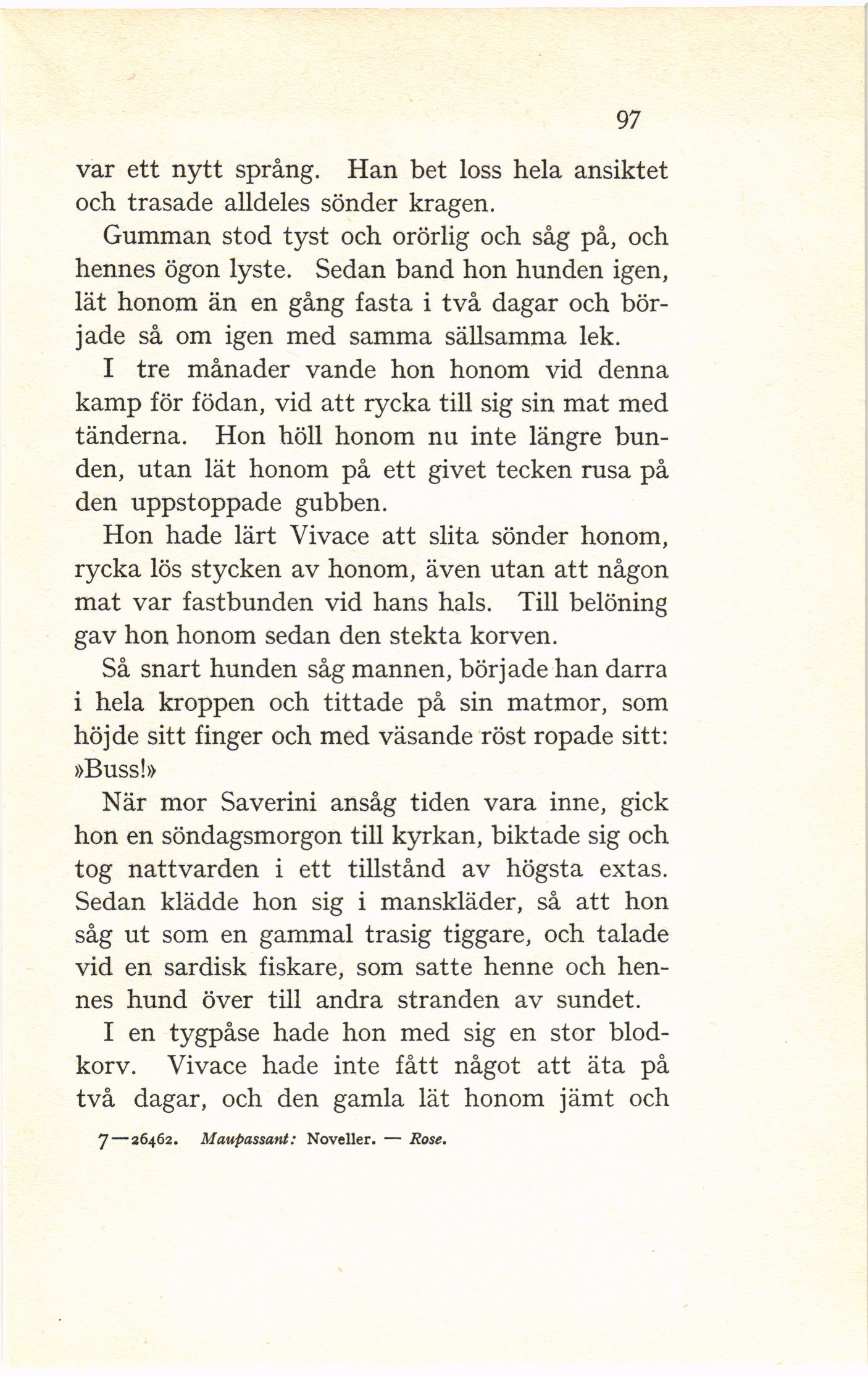 97

var ett nytt språng. Han bet loss hela ansiktet och trasade alldeles sönder kragen.

Gumman stod tyst och orörlig och såg på, och hennes ögon lyste. Sedan band hon hunden igen, lät honom än en gång fasta i två dagar och började så om igen med samma sällsamma lek.

I tre månader vande hon honom vid denna kamp för födan, vid att rycka till sig sin mat med tänderna. Hon höll honom nu inte längre bunden, utan lät honom på ett givet tecken rusa på den uppstoppade gubben.

Hon hade lärt Vivace att slita sönder honom, rycka lös stycken av honom, även utan att någon mat var fastbunden vid hans hals. Till belöning gav hon honom sedan den stekta korven.

Så snart hunden såg mannen, började han darra i hela kroppen och tittade på sin matmor, som höjde sitt finger och med väsande röst ropade sitt: »Buss!»

När mor Saverini ansåg tiden vara inne, gick hon en söndagsmorgon till kyrkan, biktade sig och tog nattvarden i ett tillstånd av högsta extas. Sedan klädde hon sig i manskläder, så att hon såg ut som en gammal trasig tiggare, och talade vid en sardisk fiskare, som satte henne och hennes hund över till andra stranden av sundet.

I en tygpåse hade hon med sig en stor blodkorv. Vivace hade inte fått något att äta på två dagar, och den gamla lät honom jämt och

7—26462. Maupassant: Noveller. — Rose.